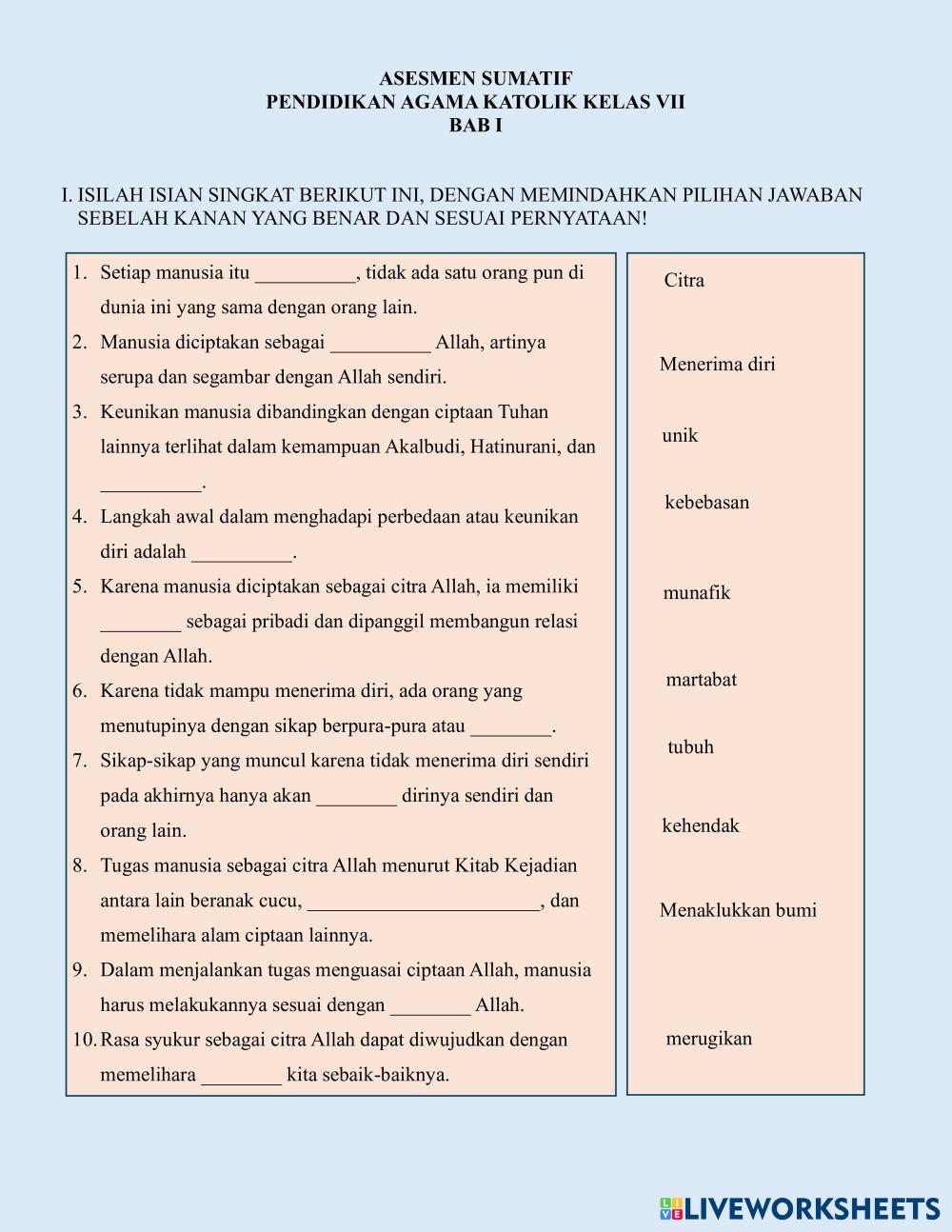 ASESMEN SUMATIF
PENDIDIKAN AGAMA KATOLIK KELAS VII
BAB I

I. ISILAH ISIAN SINGKAT BERIKUT INI, DENGAN MEMINDAHKAN PILIHAN JAWABAN SEBELAH KANAN YANG BENAR DAN SESUAI PERNYATAAN!

1. Setiap manusia itu __________, tidak ada satu orang pun di dunia ini yang sama dengan orang lain.
2. Manusia diciptakan sebagai __________ Allah, artinya serupa dan segambar dengan Allah sendiri.
3. Keunikan manusia dibandingkan dengan ciptaan Tuhan lainnya terlihat dalam kemampuan Akalbudi, Hatinurani, dan __________.
4. Langkah awal dalam menghadapi perbedaan atau keunikan diri adalah __________.
5. Karena manusia diciptakan sebagai citra Allah, ia memiliki ________ sebagai pribadi dan dipanggil membangun relasi dengan Allah.
6. Karena tidak mampu menerima diri, ada orang yang menutupinya dengan sikap berpura-pura atau ________.
7. Sikap-sikap yang muncul karena tidak menerima diri sendiri pada akhirnya hanya akan ________ dirinya sendiri dan orang lain.
8. Tugas manusia sebagai citra Allah menurut Kitab Kejadian antara lain beranak cucu, ________________________, dan memelihara alam ciptaan lainnya.
9. Dalam menjalankan tugas menguasai ciptaan Allah, manusia harus melakukannya sesuai dengan ________ Allah.
10. Rasa syukur sebagai citra Allah dapat diwujudkan dengan memelihara ________ kita sebaik-baiknya.

Citra
Menerima diri
unik
kebebasan
munafik
martabat
tubuh
kehendak
Menaklukkan bumi
merugikan

LIVEWORKSHEETS